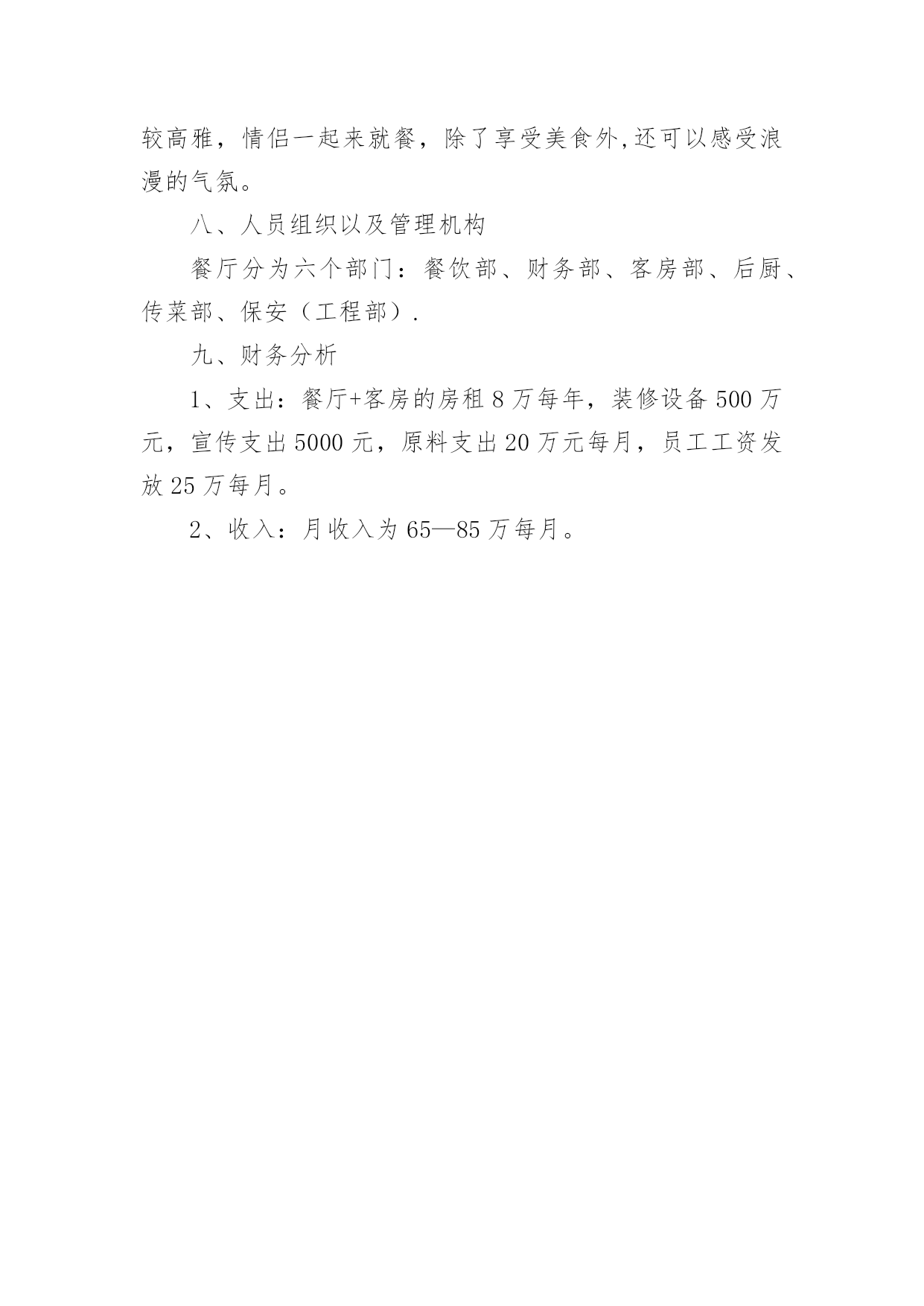 较高雅，情侣一起来就餐，除了享受美食外,还可以感受浪漫的气氛。

八、人员组织以及管理机构

餐厅分为六个部门：餐饮部、财务部、客房部、后厨、传菜部、保安（工程部）.

九、财务分析

1、支出：餐厅+客房的房租 8 万每年，装修设备 500 万元，宣传支出 5000 元，原料支出 20 万元每月，员工工资发放 25 万每月。

2、收入：月收入为 65—85 万每月。